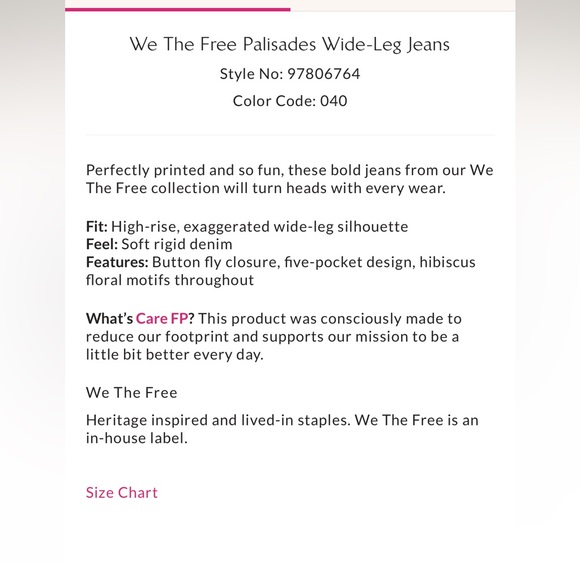 We The Free Palisades Wide-Leg Jeans

Style No: 97806764

Color Code: 040

Perfectly printed and so fun, these bold jeans from our We The Free collection will turn heads with every wear.

Fit: High-rise, exaggerated wide-leg silhouette
Feel: Soft rigid denim
Features: Button fly closure, five-pocket design, hibiscus floral motifs throughout

What's Care FP? This product was consciously made to reduce our footprint and supports our mission to be a little bit better every day.

We The Free

Heritage inspired and lived-in staples. We The Free is an in-house label.

Size Chart